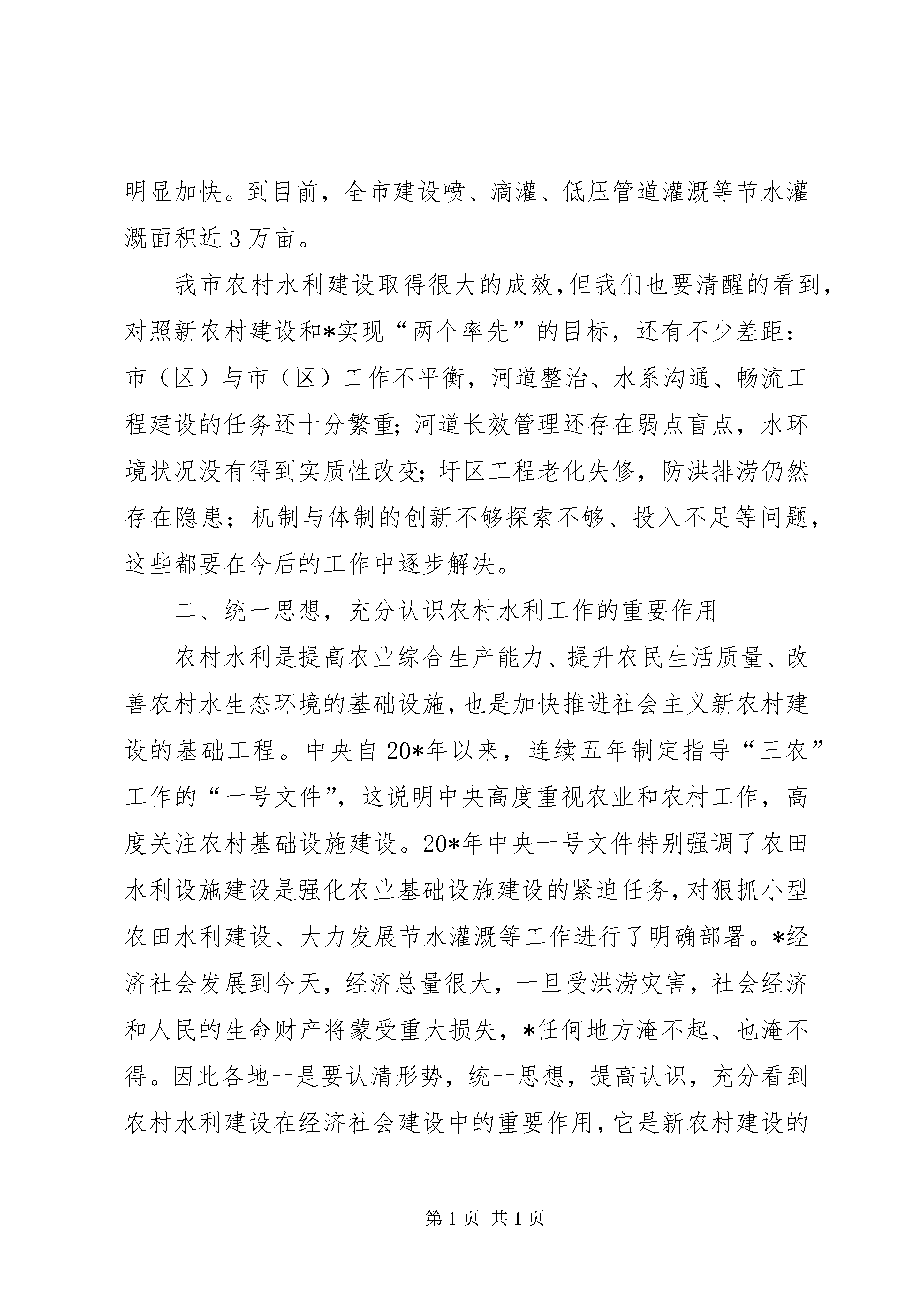 明显加快。到目前，全市建设喷、滴灌、低压管道灌溉等节水灌溉面积近3万亩。

我市农村水利建设取得很大的成效，但我们也要清醒的看到，对照新农村建设和*实现“两个率先”的目标，还有不少差距：市（区）与市（区）工作不平衡，河道整治、水系沟通、畅流工程建设的任务还十分繁重；河道长效管理还存在弱点盲点，水环境状况没有得到实质性改变；圩区工程老化失修，防洪排涝仍然存在隐患；机制与体制的创新不够探索不够、投入不足等问题，这些都要在今后的工作中逐步解决。

二、统一思想，充分认识农村水利工作的重要作用

农村水利是提高农业综合生产能力、提升农民生活质量、改善农村水生态环境的基础设施，也是加快推进社会主义新农村建设的基础工程。中央自20*年以来，连续五年制定指导“三农”工作的“一号文件”，这说明中央高度重视农业和农村工作，高度关注农村基础设施建设。20*年中央一号文件特别强调了农田水利设施建设是强化农业基础设施建设的紧迫任务，对狠抓小型农田水利建设、大力发展节水灌溉等工作进行了明确部署。*经济社会发展到今天，经济总量很大，一旦受洪涝灾害，社会经济和人民的生命财产将蒙受重大损失，*任何地方淹不起、也淹不得。因此各地一是要认清形势，统一思想，提高认识，充分看到农村水利建设在经济社会建设中的重要作用，它是新农村建设的

第1页 共1页